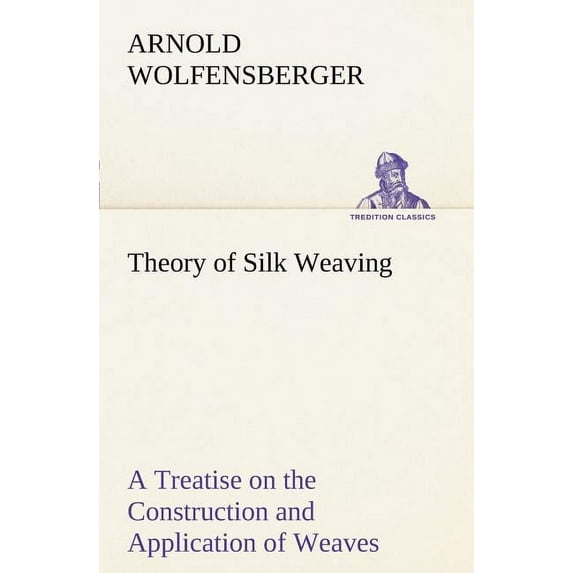 ARNOLD WOLFENSBERGER

TREDITION CLASSICS

Theory of Silk Weaving

A Treatise on the Construction and Application of Weaves